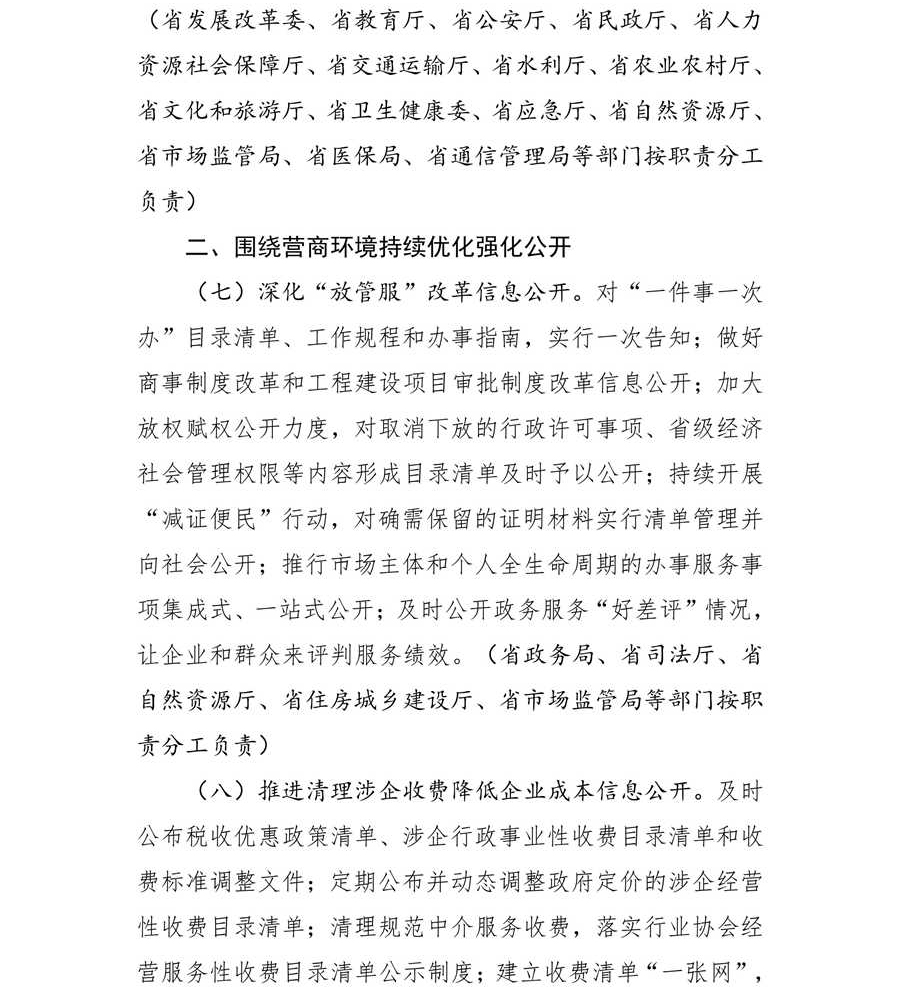 （省发展改革委、省教育厅、省公安厅、省民政厅、省人力资源社会保障厅、省交通运输厅、省水利厅、省农业农村厅、省文化和旅游厅、省卫生健康委、省应急厅、省自然资源厅、省市场监管局、省医保局、省通信管理局等部门按职责分工负责）

二、围绕营商环境持续优化强化公开

（七）深化“放管服”改革信息公开。对“一件事一次办”目录清单、工作规程和办事指南，实行一次告知；做好商事制度改革和工程建设项目审批制度改革信息公开；加大放权赋权公开力度，对取消下放的行政许可事项、省级经济社会管理权限等内容形成目录清单及时予以公开；持续开展“减证便民”行动，对确需保留的证明材料实行清单管理并向社会公开；推行市场主体和个人全生命周期的办事服务事项集成式、一站式公开；及时公开政务服务“好差评”情况，让企业和群众来评判服务绩效。（省政务局、省司法厅、省自然资源厅、省住房城乡建设厅、省市场监管局等部门按职责分工负责）

（八）推进清理涉企收费降低企业成本信息公开。及时公布税收优惠政策清单、涉企行政事业性收费目录清单和收费标准调整文件；定期公布并动态调整政府定价的涉企经营性收费目录清单；清理规范中介服务收费，落实行业协会经营服务性收费目录清单公示制度；建立收费清单“一张网”，